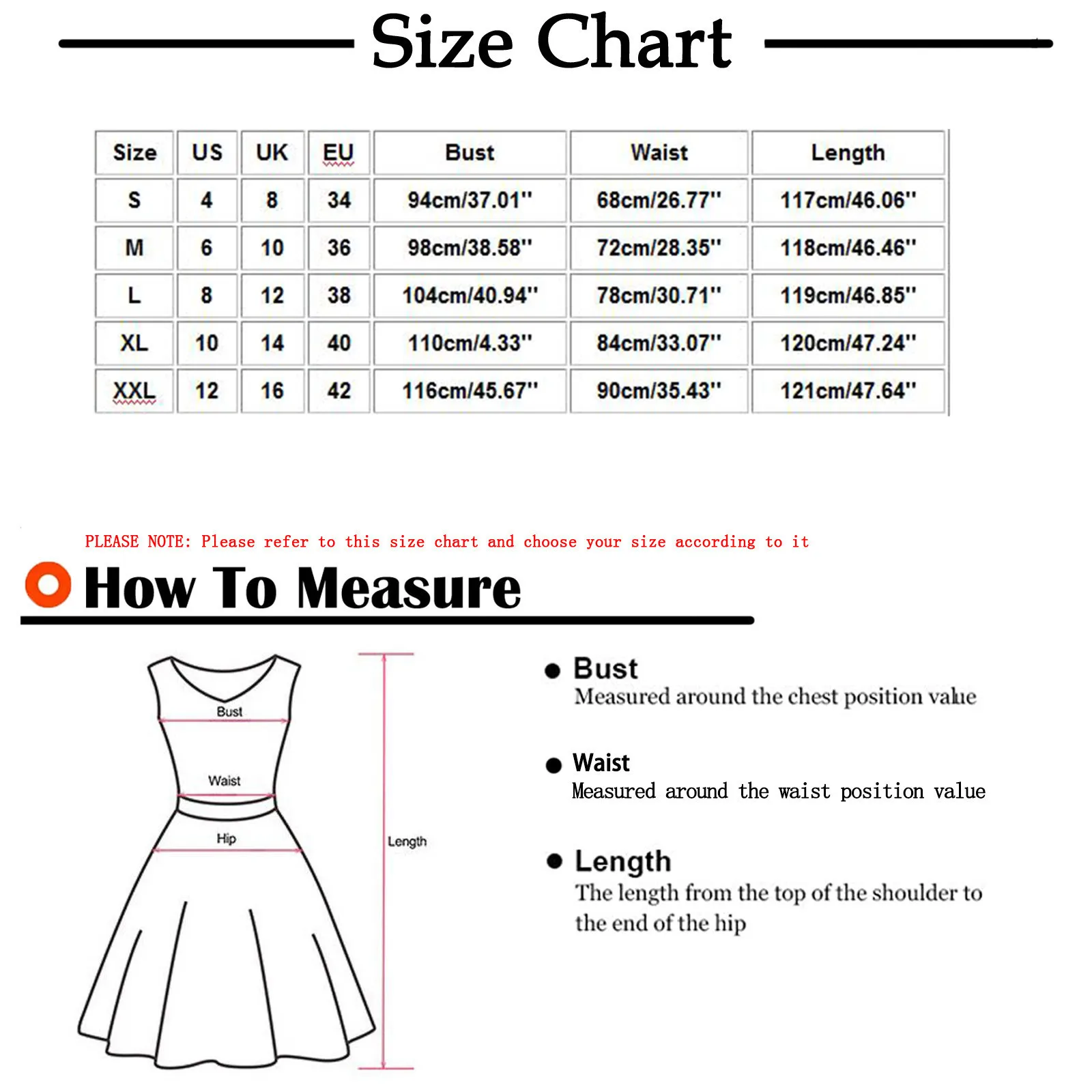 Size Chart

| Size | US | UK | EU | Bust | Waist | Length |
|---|---|---|---|---|---|---|
| S | 4 | 8 | 34 | 94cm/37.01'' | 68cm/26.77'' | 117cm/46.06'' |
| M | 6 | 10 | 36 | 98cm/38.58'' | 72cm/28.35'' | 118cm/46.46'' |
| L | 8 | 12 | 38 | 104cm/40.94'' | 78cm/30.71'' | 119cm/46.85'' |
| XL | 10 | 14 | 40 | 110cm/4.33'' | 84cm/33.07'' | 120cm/47.24'' |
| XXL | 12 | 16 | 42 | 116cm/45.67'' | 90cm/35.43'' | 121cm/47.64'' |

PLEASE NOTE: Please refer to this size chart and choose your size according to it

How To Measure

Bust
Waist
Hip
Length

Bust
Measured around the chest position value

Waist
Measured around the waist position value

Length
The length from the top of the shoulder to the end of the hip